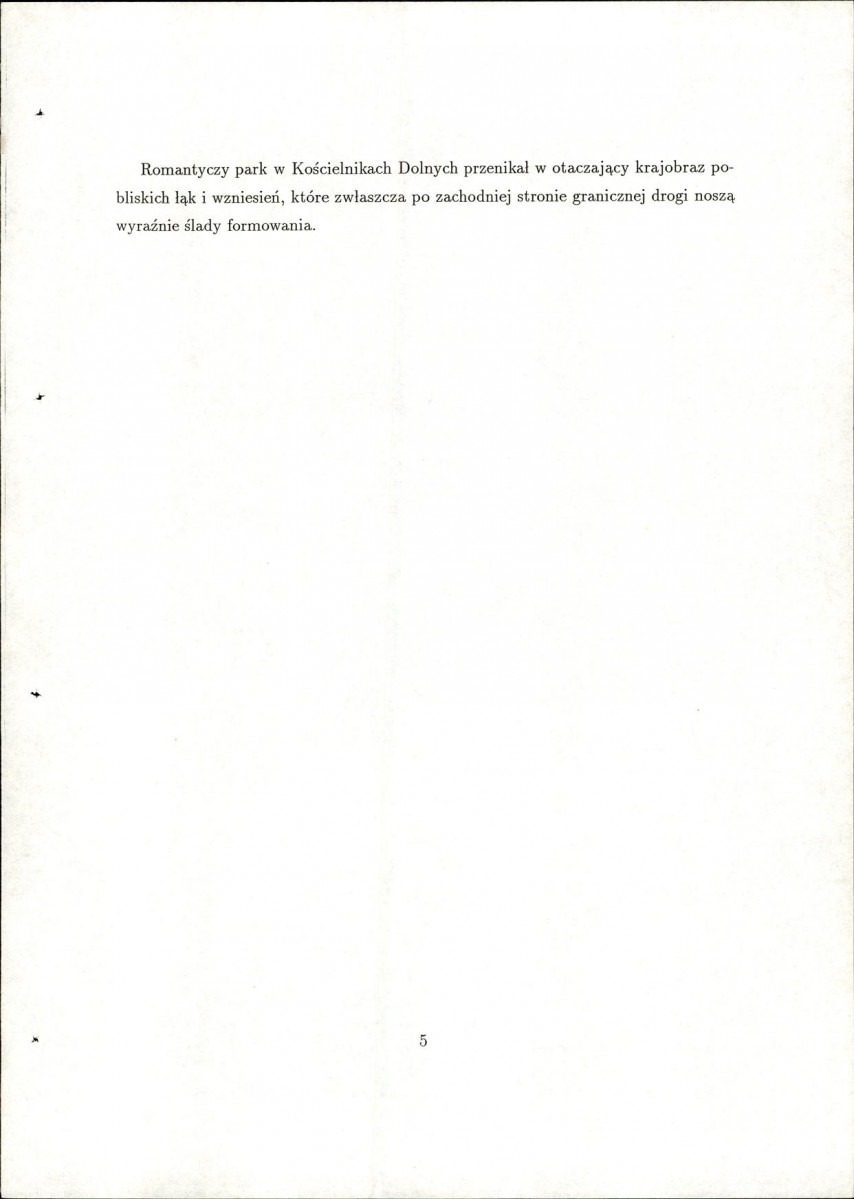 Romantyczy park w Kościelnikach Dolnych przenikał w otaczający krajobraz pobliskich łąk i wzniesień, które zwłaszcza po zachodniej stronie granicznej drogi noszą wyraźnie ślady formowania.

5